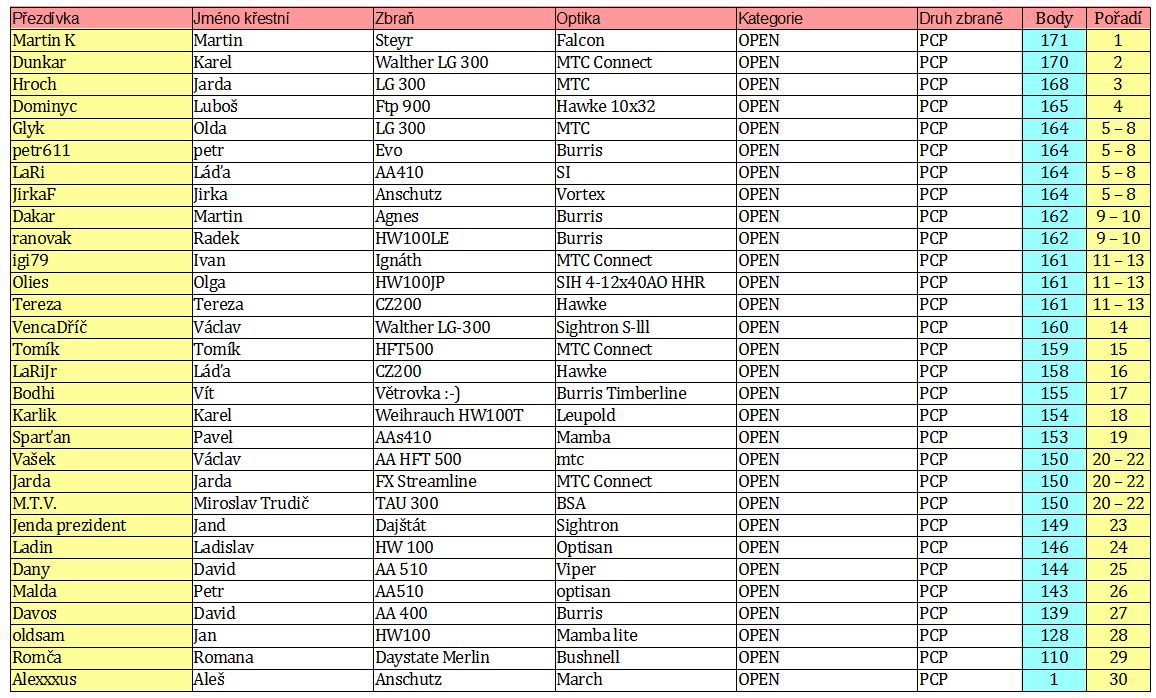 | Přezdívka | Jméno křestní | Zbraň | Optika | Kategorie | Druh zbraně | Body | Pořadí |
|---|---|---|---|---|---|---|---|
| Martin K | Martin | Steyr | Falcon | OPEN | PCP | 171 | 1 |
| Dunkar | Karel | Walther LG 300 | MTC Connect | OPEN | PCP | 170 | 2 |
| Hroch | Jarda | LG 300 | MTC | OPEN | PCP | 168 | 3 |
| Dominyc | Luboš | Ftp 900 | Hawke 10x32 | OPEN | PCP | 165 | 4 |
| Glyk | Olda | LG 300 | MTC | OPEN | PCP | 164 | 5 – 8 |
| petr611 | petr | Evo | Burris | OPEN | PCP | 164 | 5 – 8 |
| LaRi | Láďa | AA410 | SI | OPEN | PCP | 164 | 5 – 8 |
| JirkaF | Jirka | Anschutz | Vortex | OPEN | PCP | 164 | 5 – 8 |
| Dakar | Martin | Agnes | Burris | OPEN | PCP | 162 | 9 – 10 |
| ranovak | Radek | HW100LE | Burris | OPEN | PCP | 162 | 9 – 10 |
| igi79 | Ivan | Ignáth | MTC Connect | OPEN | PCP | 161 | 11 – 13 |
| Olies | Olga | HW100JP | SIH 4-12x40AO HHR | OPEN | PCP | 161 | 11 – 13 |
| Tereza | Tereza | CZ200 | Hawke | OPEN | PCP | 161 | 11 – 13 |
| VencaDříč | Václav | Walther LG-300 | Sightron S-lll | OPEN | PCP | 160 | 14 |
| Tomík | Tomík | HFT500 | MTC Connect | OPEN | PCP | 159 | 15 |
| LaRiJr | Láďa | CZ200 | Hawke | OPEN | PCP | 158 | 16 |
| Bodhi | Vít | Větrovka :-) | Burris Timberline | OPEN | PCP | 155 | 17 |
| Karlik | Karel | Weihrauch HW100T | Leupold | OPEN | PCP | 154 | 18 |
| Sparťan | Pavel | AAs410 | Mamba | OPEN | PCP | 153 | 19 |
| Vašek | Václav | AA HFT 500 | mtc | OPEN | PCP | 150 | 20 – 22 |
| Jarda | Jarda | FX Streamline | MTC Connect | OPEN | PCP | 150 | 20 – 22 |
| M.T.V. | Miroslav Trudič | TAU 300 | BSA | OPEN | PCP | 150 | 20 – 22 |
| Jenda prezident | Jand | Dajštát | Sightron | OPEN | PCP | 149 | 23 |
| Ladin | Ladislav | HW 100 | Optisan | OPEN | PCP | 146 | 24 |
| Dany | David | AA 510 | Viper | OPEN | PCP | 144 | 25 |
| Malda | Petr | AA510 | optisan | OPEN | PCP | 143 | 26 |
| Davos | David | AA 400 | Burris | OPEN | PCP | 139 | 27 |
| oldsam | Jan | HW100 | Mamba lite | OPEN | PCP | 128 | 28 |
| Romča | Romana | Daystate Merlin | Bushnell | OPEN | PCP | 110 | 29 |
| Alexxxus | Aleš | Anschutz | March | OPEN | PCP | 1 | 30 |